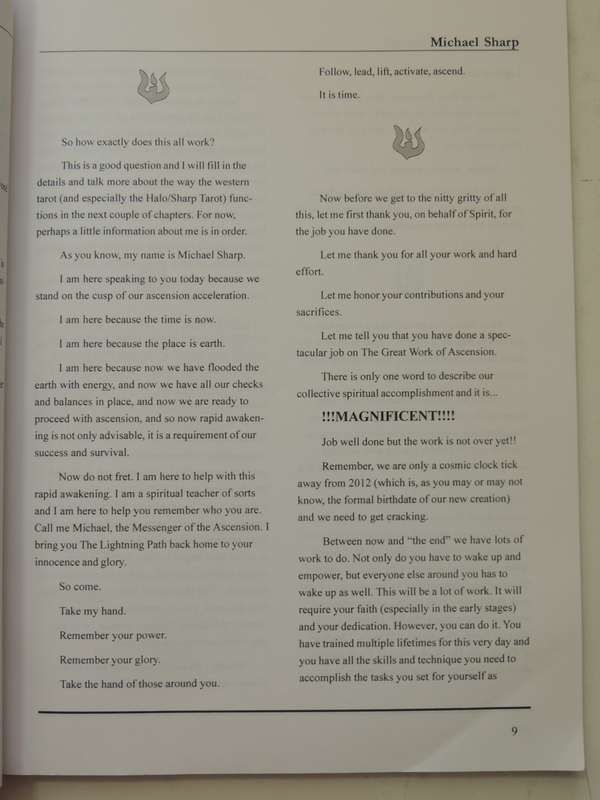 Michael Sharp

So how exactly does this all work?

This is a good question and I will fill in the details and talk more about the way the western tarot (and especially the Halo/Sharp Tarot) functions in the next couple of chapters. For now, perhaps a little information about me is in order.

As you know, my name is Michael Sharp.

I am here speaking to you today because we stand on the cusp of our ascension acceleration.

I am here because the time is now.

I am here because the place is earth.

I am here because now we have flooded the earth with energy, and now we have all our checks and balances in place, and now we are ready to proceed with ascension, and so now rapid awakening is not only advisable, it is a requirement of our success and survival.

Now do not fret. I am here to help with this rapid awakening. I am a spiritual teacher of sorts and I am here to help you remember who you are. Call me Michael, the Messenger of the Ascension. I bring you The Lightning Path back home to your innocence and glory.

So come.

Take my hand.

Remember your power.

Remember your glory.

Take the hand of those around you.

Follow, lead, lift, activate, ascend.

It is time.

Now before we get to the nitty gritty of all this, let me first thank you, on behalf of Spirit, for the job you have done.

Let me thank you for all your work and hard effort.

Let me honor your contributions and your sacrifices.

Let me tell you that you have done a spectacular job on The Great Work of Ascension.

There is only one word to describe our collective spiritual accomplishment and it is...

!!!MAGNIFICENT!!!!

Job well done but the work is not over yet!!

Remember, we are only a cosmic clock tick away from 2012 (which is, as you may or may not know, the formal birthdate of our new creation) and we need to get cracking.

Between now and "the end" we have lots of work to do. Not only do you have to wake up and empower, but everyone else around you has to wake up as well. This will be a lot of work. It will require your faith (especially in the early stages) and your dedication. However, you can do it. You have trained multiple lifetimes for this very day and you have all the skills and technique you need to accomplish the tasks you set for yourself as

9